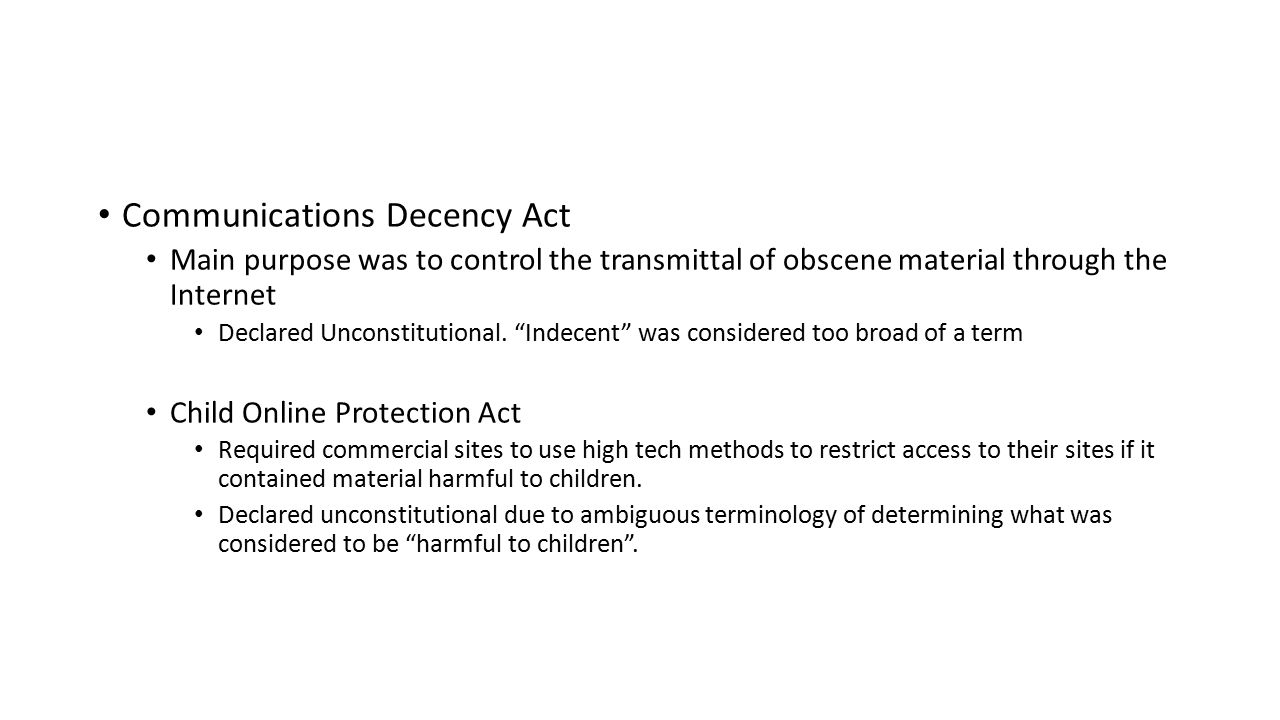 • Communications Decency Act
  • Main purpose was to control the transmittal of obscene material through the Internet
    • Declared Unconstitutional. “Indecent” was considered too broad of a term

  • Child Online Protection Act
    • Required commercial sites to use high tech methods to restrict access to their sites if it contained material harmful to children.
    • Declared unconstitutional due to ambiguous terminology of determining what was considered to be “harmful to children”.